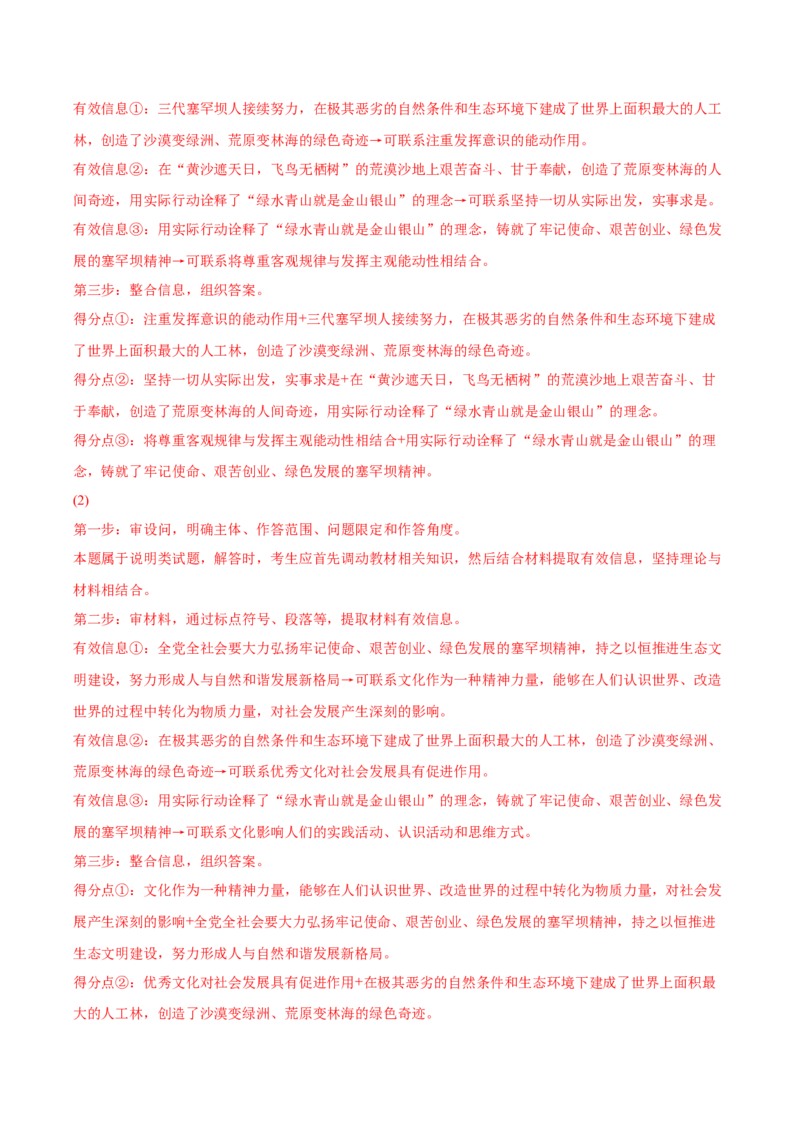 有效信息①：三代塞罕坝人接续努力，在极其恶劣的自然条件和生态环境下建成了世界上面积最大的人工林，创造了沙漠变绿洲、荒原变林海的绿色奇迹→可联系注重发挥意识的能动作用。

有效信息②：在“黄沙遮天日，飞鸟无栖树”的荒漠沙地上艰苦奋斗、甘于奉献，创造了荒原变林海的人间奇迹，用实际行动诠释了“绿水青山就是金山银山”的理念→可联系坚持一切从实际出发，实事求是。

有效信息③：用实际行动诠释了“绿水青山就是金山银山”的理念，铸就了牢记使命、艰苦创业、绿色发展的塞罕坝精神→可联系将尊重客观规律与发挥主观能动性相结合。

第三步：整合信息，组织答案。

得分点①：注重发挥意识的能动作用+三代塞罕坝人接续努力，在极其恶劣的自然条件和生态环境下建成了世界上面积最大的人工林，创造了沙漠变绿洲、荒原变林海的绿色奇迹。

得分点②：坚持一切从实际出发，实事求是+在“黄沙遮天日，飞鸟无栖树”的荒漠沙地上艰苦奋斗、甘于奉献，创造了荒原变林海的人间奇迹，用实际行动诠释了“绿水青山就是金山银山”的理念。

得分点③：将尊重客观规律与发挥主观能动性相结合+用实际行动诠释了“绿水青山就是金山银山”的理念，铸就了牢记使命、艰苦创业、绿色发展的塞罕坝精神。

(2)

第一步：审设问，明确主体、作答范围、问题限定和作答角度。

本题属于说明类试题，解答时，考生应首先调动教材相关知识，然后结合材料提取有效信息，坚持理论与材料相结合。

第二步：审材料，通过标点符号、段落等，提取材料有效信息。

有效信息①：全党全社会要大力弘扬牢记使命、艰苦创业、绿色发展的塞罕坝精神，持之以恒推进生态文明建设，努力形成人与自然和谐发展新格局→可联系文化作为一种精神力量，能够在人们认识世界、改造世界的过程中转化为物质力量，对社会发展产生深刻的影响。

有效信息②：在极其恶劣的自然条件和生态环境下建成了世界上面积最大的人工林，创造了沙漠变绿洲、荒原变林海的绿色奇迹→可联系优秀文化对社会发展具有促进作用。

有效信息③：用实际行动诠释了“绿水青山就是金山银山”的理念，铸就了牢记使命、艰苦创业、绿色发展的塞罕坝精神→可联系文化影响人们的实践活动、认识活动和思维方式。

第三步：整合信息，组织答案。

得分点①：文化作为一种精神力量，能够在人们认识世界、改造世界的过程中转化为物质力量，对社会发展产生深刻的影响+全党全社会要大力弘扬牢记使命、艰苦创业、绿色发展的塞罕坝精神，持之以恒推进生态文明建设，努力形成人与自然和谐发展新格局。

得分点②：优秀文化对社会发展具有促进作用+在极其恶劣的自然条件和生态环境下建成了世界上面积最大的人工林，创造了沙漠变绿洲、荒原变林海的绿色奇迹。